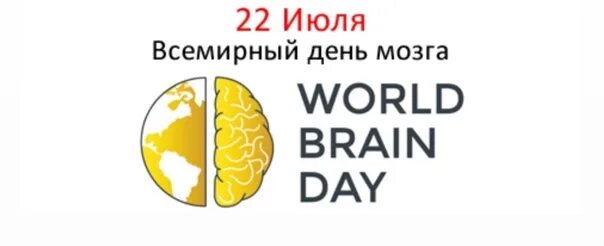 22 Июля
Всемирный день мозга

WORLD
BRAIN
DAY